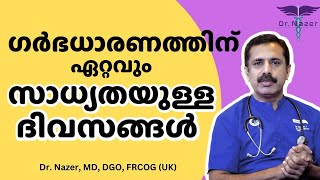 Dr. Nazer

ഗർഭധാരണത്തിന്
ഏറ്റവും
സാധ്യതയുള്ള
ദിവസങ്ങൾ

Dr. Nazer, MD, DGO, FRCOG (UK)